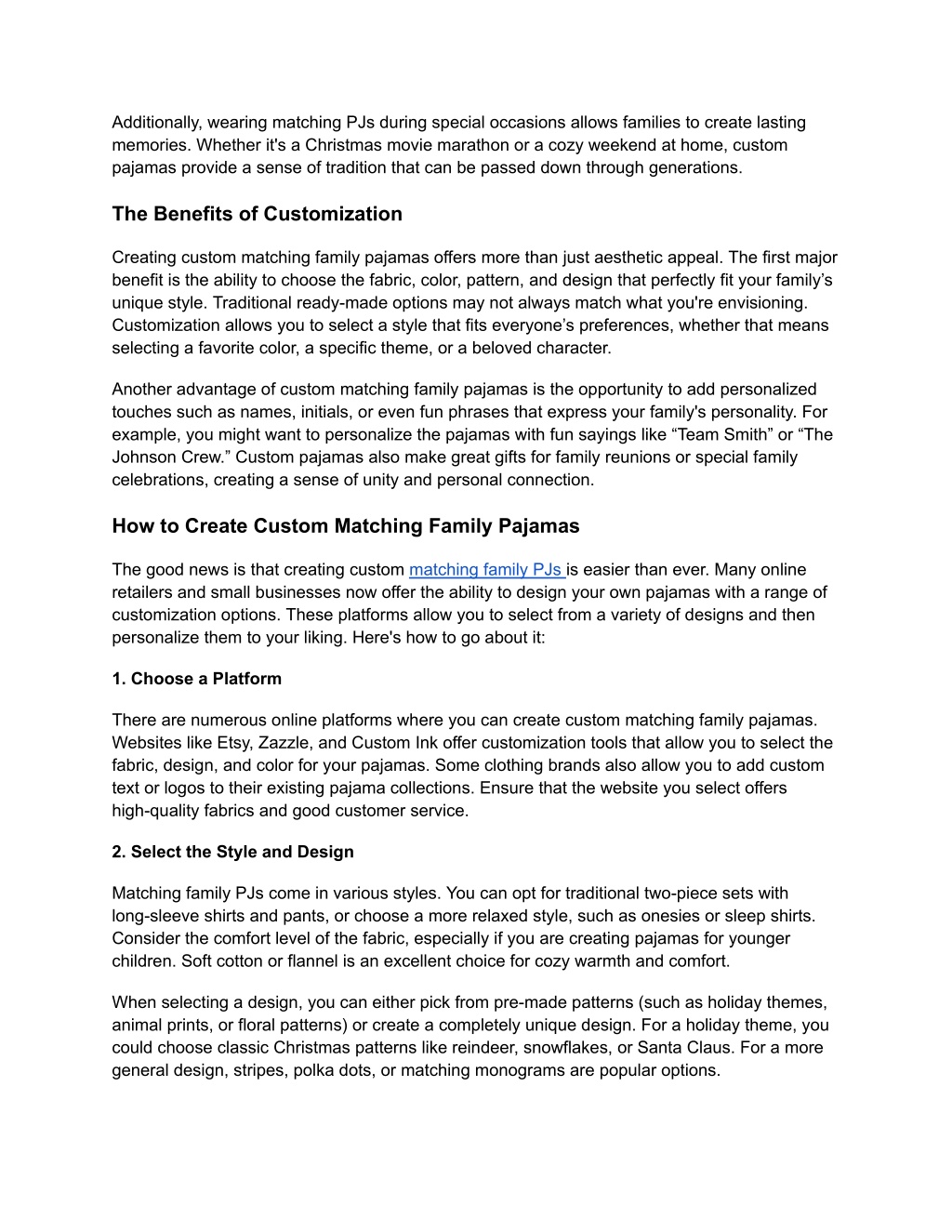 Additionally, wearing matching PJs during special occasions allows families to create lasting memories. Whether it's a Christmas movie marathon or a cozy weekend at home, custom pajamas provide a sense of tradition that can be passed down through generations.

The Benefits of Customization

Creating custom matching family pajamas offers more than just aesthetic appeal. The first major benefit is the ability to choose the fabric, color, pattern, and design that perfectly fit your family’s unique style. Traditional ready-made options may not always match what you're envisioning. Customization allows you to select a style that fits everyone’s preferences, whether that means selecting a favorite color, a specific theme, or a beloved character.

Another advantage of custom matching family pajamas is the opportunity to add personalized touches such as names, initials, or even fun phrases that express your family's personality. For example, you might want to personalize the pajamas with fun sayings like “Team Smith” or “The Johnson Crew.” Custom pajamas also make great gifts for family reunions or special family celebrations, creating a sense of unity and personal connection.

How to Create Custom Matching Family Pajamas

The good news is that creating custom matching family PJs is easier than ever. Many online retailers and small businesses now offer the ability to design your own pajamas with a range of customization options. These platforms allow you to select from a variety of designs and then personalize them to your liking. Here's how to go about it:

1. Choose a Platform

There are numerous online platforms where you can create custom matching family pajamas. Websites like Etsy, Zazzle, and Custom Ink offer customization tools that allow you to select the fabric, design, and color for your pajamas. Some clothing brands also allow you to add custom text or logos to their existing pajama collections. Ensure that the website you select offers high-quality fabrics and good customer service.

2. Select the Style and Design

Matching family PJs come in various styles. You can opt for traditional two-piece sets with long-sleeve shirts and pants, or choose a more relaxed style, such as onesies or sleep shirts. Consider the comfort level of the fabric, especially if you are creating pajamas for younger children. Soft cotton or flannel is an excellent choice for cozy warmth and comfort.

When selecting a design, you can either pick from pre-made patterns (such as holiday themes, animal prints, or floral patterns) or create a completely unique design. For a holiday theme, you could choose classic Christmas patterns like reindeer, snowflakes, or Santa Claus. For a more general design, stripes, polka dots, or matching monograms are popular options.